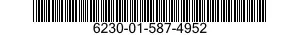 6230-01-587-4952